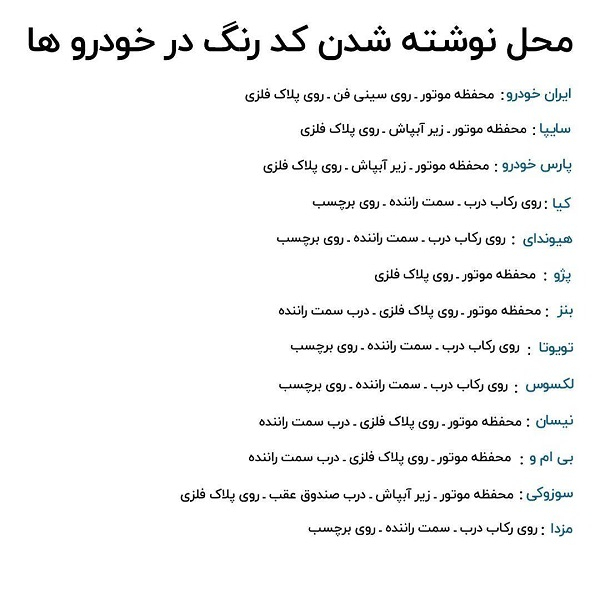 محل نوشته شدن کد رنگ در خودرو ها

ایران خودرو: محفظه موتور ـ روی سینی فن ـ روی پلاک فلزی

سایپا : محفظه موتور ـ زیر آبپاش ـ روی پلاک فلزی

پارس خودرو : محفظه موتور ـ زیر آبپاش ـ روی پلاک فلزی

کیا : روی رکاب درب ـ سمت راننده ـ روی برچسب

هیوندای : روی رکاب درب ـ سمت راننده ـ روی برچسب

پژو : محفظه موتور ـ روی پلاک فلزی

بنز : محفظه موتور ـ روی پلاک فلزی ـ درب سمت راننده

تویوتا : روی رکاب درب ـ سمت راننده ـ روی برچسب

لکسوس : روی رکاب درب ـ سمت راننده ـ روی برچسب

نیسان : محفظه موتور ـ روی پلاک فلزی ـ درب سمت راننده

بی ام و : محفظه موتور ـ روی پلاک فلزی ـ درب سمت راننده

سوزوکی : محفظه موتور ـ زیر آبپاش ـ درب صندوق عقب ـ روی پلاک فلزی

مزدا : روی رکاب درب ـ سمت راننده ـ روی برچسب